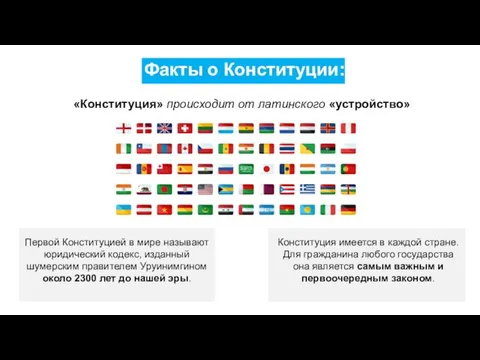 Факты о Конституции:

«Конституция» происходит от латинского «устройство»

Первой Конституцией в мире называют юридический кодекс, изданный шумерским правителем Уруинимгином около 2300 лет до нашей эры.

Конституция имеется в каждой стране. Для гражданина любого государства она является самым важным и первоочередным законом.